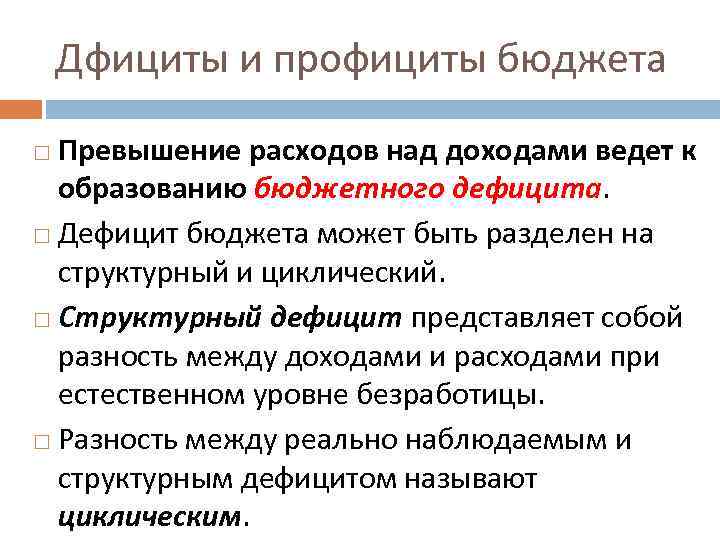 Дфициты и профициты бюджета

□ Превышение расходов над доходами ведет к образованию бюджетного дефицита.

□ Дефицит бюджета может быть разделен на структурный и циклический.

□ Структурный дефицит представляет собой разность между доходами и расходами при естественном уровне безработицы.

□ Разность между реально наблюдаемым и структурным дефицитом называют циклическим.